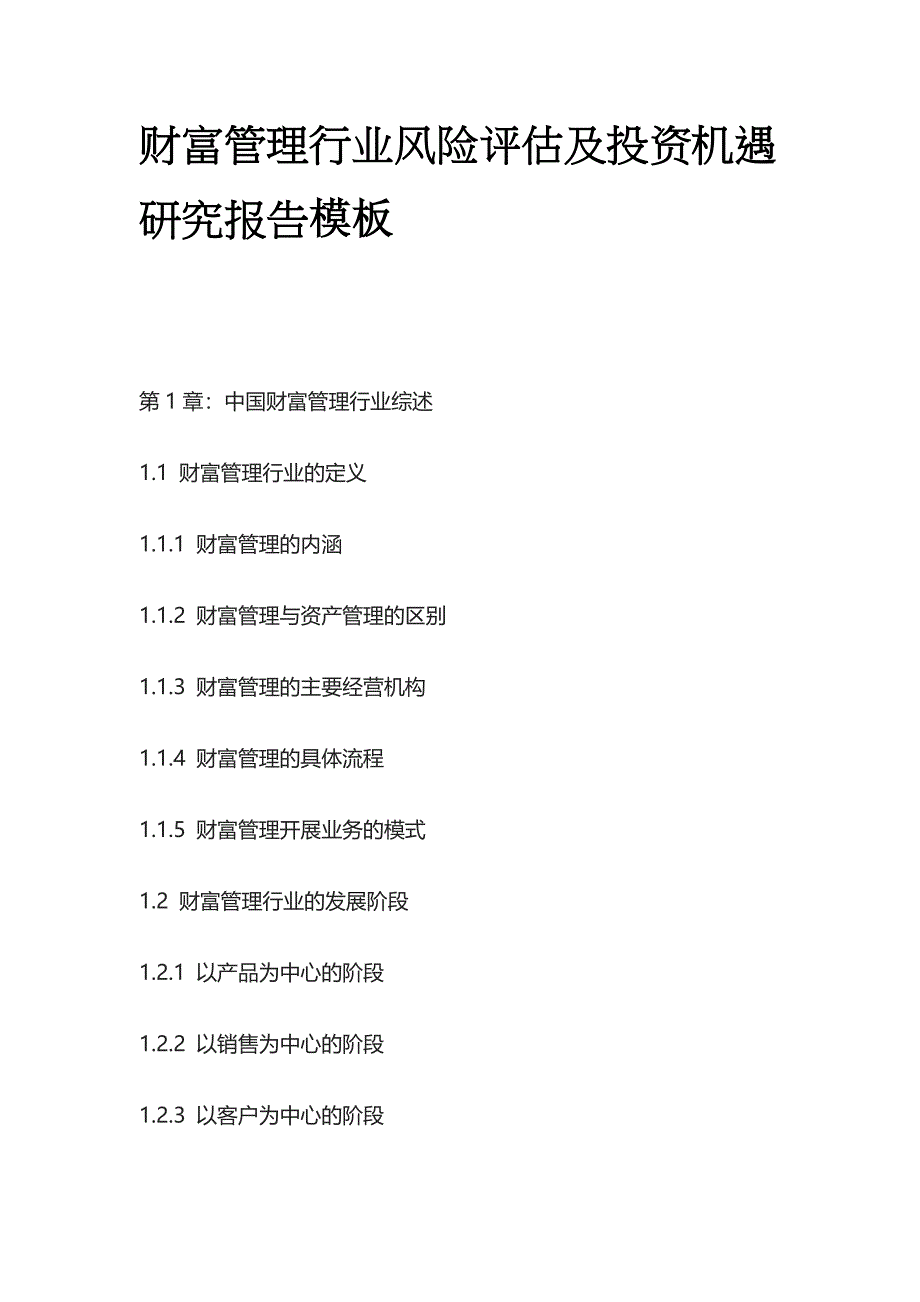 财富管理行业风险评估及投资机遇研究报告模板

第 1 章：中国财富管理行业综述

1.1 财富管理行业的定义

1.1.1 财富管理的内涵

1.1.2 财富管理与资产管理的区别

1.1.3 财富管理的主要经营机构

1.1.4 财富管理的具体流程

1.1.5 财富管理开展业务的模式

1.2 财富管理行业的发展阶段

1.2.1 以产品为中心的阶段

1.2.2 以销售为中心的阶段

1.2.3 以客户为中心的阶段